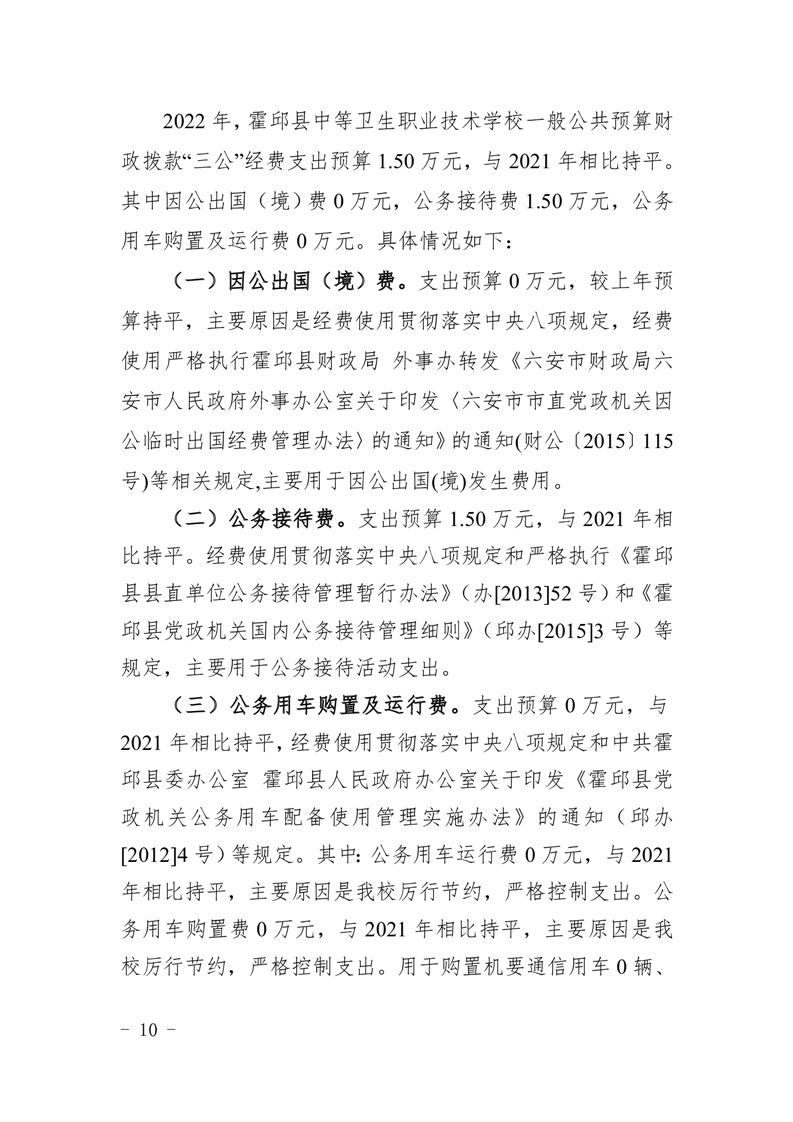 2022年，霍邱县中等卫生职业技术学校一般公共预算财政拨款“三公”经费支出预算1.50万元，与2021年相比持平。其中因公出国（境）费0万元，公务接待费1.50万元，公务用车购置及运行费0万元。具体情况如下：

（一）因公出国（境）费。支出预算0万元，较上年预算持平，主要原因是经费使用贯彻落实中央八项规定，经费使用严格执行霍邱县财政局 外事办转发《六安市财政局六安市人民政府外事办公室关于印发〈六安市市直党政机关因公临时出国经费管理办法〉的通知》的通知(财公〔2015〕115号)等相关规定,主要用于因公出国(境)发生费用。

（二）公务接待费。支出预算1.50万元，与2021年相比持平。经费使用贯彻落实中央八项规定和严格执行《霍邱县县直单位公务接待管理暂行办法》（办[2013]52号）和《霍邱县党政机关国内公务接待管理细则》（邱办[2015]3号）等规定，主要用于公务接待活动支出。

（三）公务用车购置及运行费。支出预算0万元，与2021年相比持平，经费使用贯彻落实中央八项规定和中共霍邱县委办公室 霍邱县人民政府办公室关于印发《霍邱县党政机关公务用车配备使用管理实施办法》的通知（邱办[2012]4号）等规定。其中：公务用车运行费0万元，与2021年相比持平，主要原因是我校厉行节约，严格控制支出。公务用车购置费0万元，与2021年相比持平，主要原因是我校厉行节约，严格控制支出。用于购置机要通信用车0辆、

－ 10 －